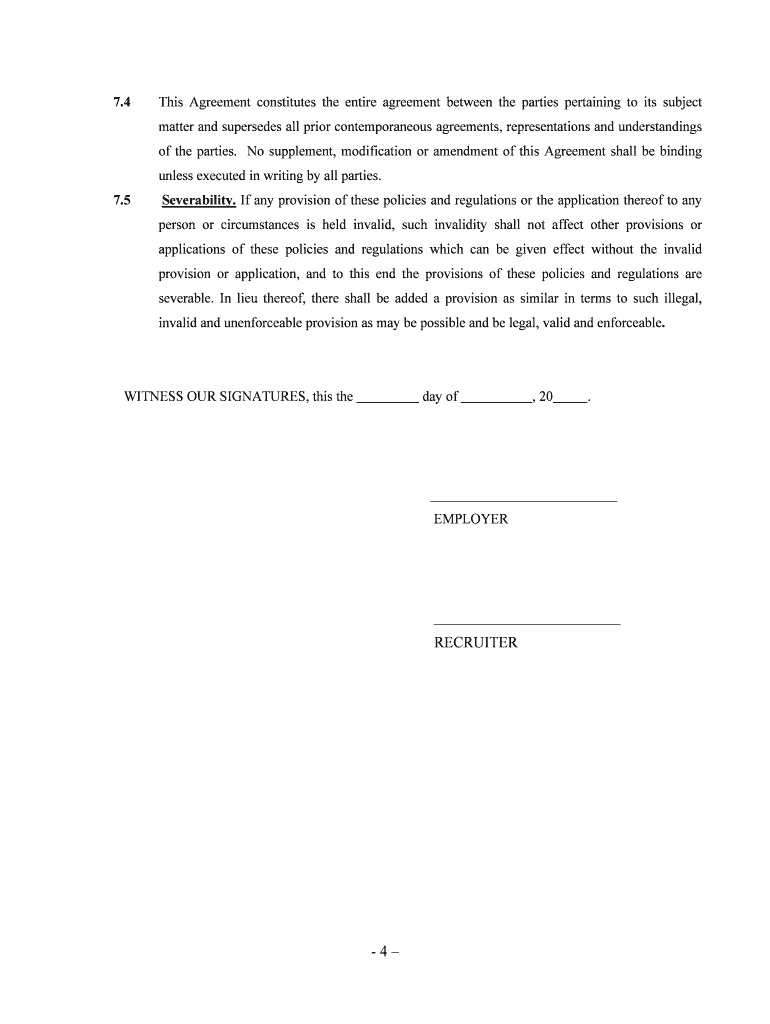 7.4 This Agreement constitutes the entire agreement between the parties pertaining to its subject matter and supersedes all prior contemporaneous agreements, representations and understandings of the parties. No supplement, modification or amendment of this Agreement shall be binding unless executed in writing by all parties.

7.5 Severability. If any provision of these policies and regulations or the application thereof to any person or circumstances is held invalid, such invalidity shall not affect other provisions or applications of these policies and regulations which can be given effect without the invalid provision or application, and to this end the provisions of these policies and regulations are severable. In lieu thereof, there shall be added a provision as similar in terms to such illegal, invalid and unenforceable provision as may be possible and be legal, valid and enforceable.

WITNESS OUR SIGNATURES, this the _________ day of __________, 20_____.

EMPLOYER

RECRUITER

- 4 –